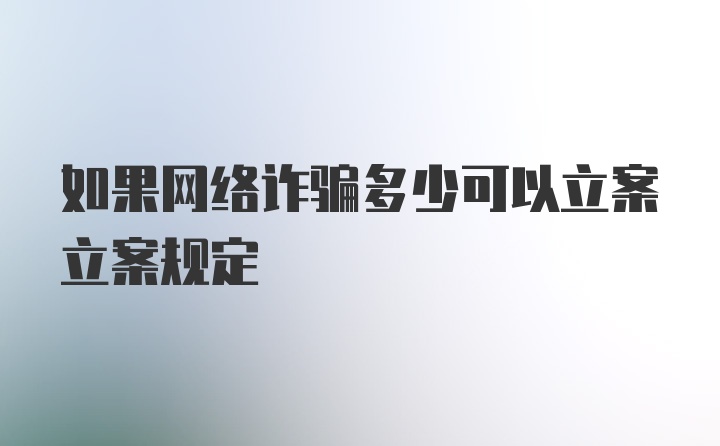 如果网络诈骗多少可以立案立案规定